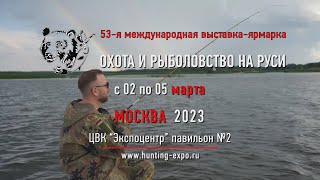 53-я международная выставка-ярмарка

ОХОТА И РЫБОЛОВСТВО НА РУСИ

с 02 по 05 марта

МОСКВА 2023

ЦВК "Экспоцентр" павильон №2

www.hunting-expo.ru